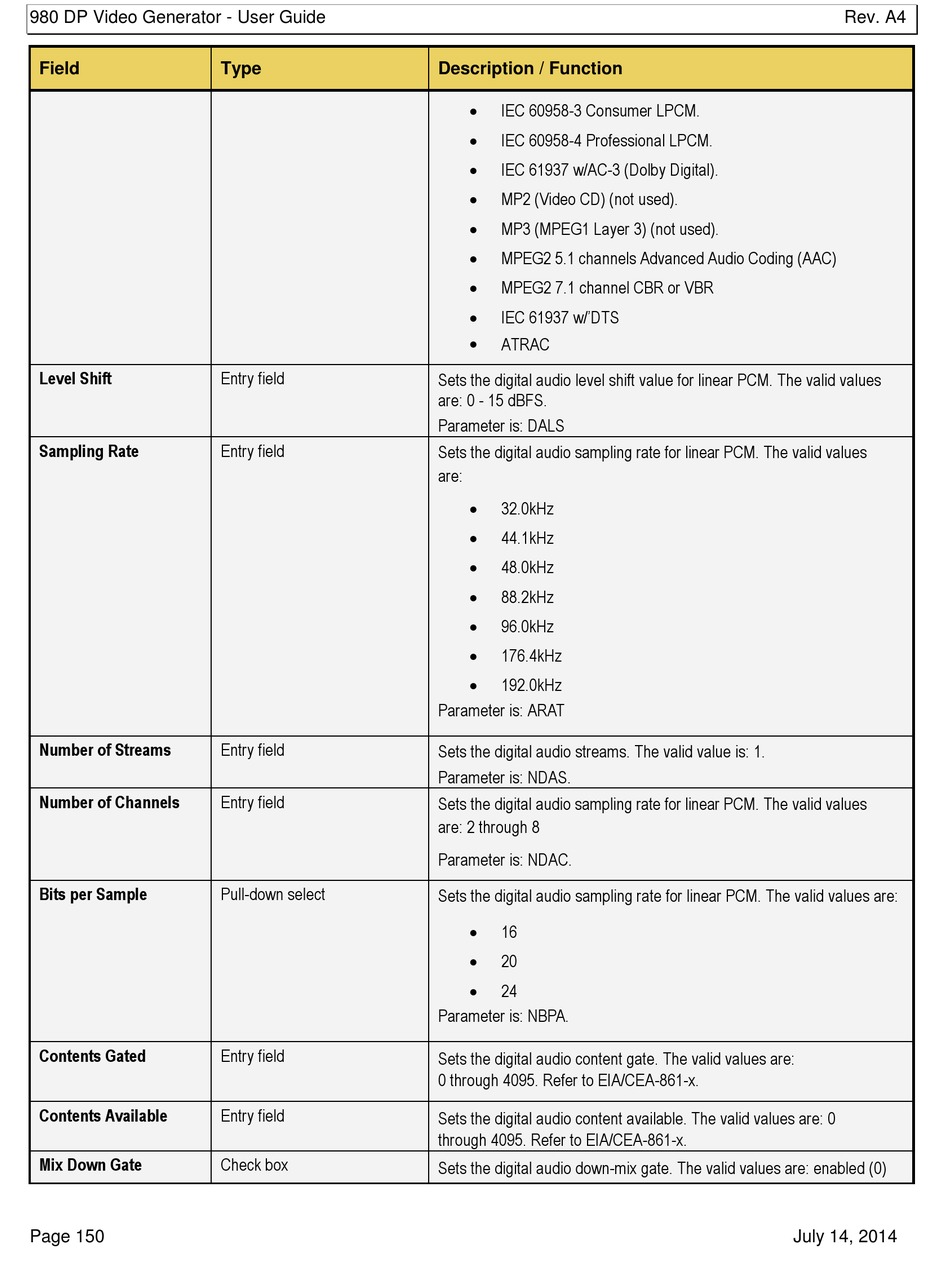 980 DP Video Generator - User Guide Rev. A4

| Field | Type | Description / Function |
|---|---|---|
| | | • IEC 60958-3 Consumer LPCM. • IEC 60958-4 Professional LPCM. • IEC 61937 w/AC-3 (Dolby Digital). • MP2 (Video CD) (not used). • MP3 (MPEG1 Layer 3) (not used). • MPEG2 5.1 channels Advanced Audio Coding (AAC) • MPEG2 7.1 channel CBR or VBR • IEC 61937 w/'DTS • ATRAC |
| Level Shift | Entry field | Sets the digital audio level shift value for linear PCM. The valid values are: 0 - 15 dBFS. Parameter is: DALS |
| Sampling Rate | Entry field | Sets the digital audio sampling rate for linear PCM. The valid values are: • 32.0kHz • 44.1kHz • 48.0kHz • 88.2kHz • 96.0kHz • 176.4kHz • 192.0kHz Parameter is: ARAT |
| Number of Streams | Entry field | Sets the digital audio streams. The valid value is: 1. Parameter is: NDAS. |
| Number of Channels | Entry field | Sets the digital audio sampling rate for linear PCM. The valid values are: 2 through 8 Parameter is: NDAC. |
| Bits per Sample | Pull-down select | Sets the digital audio sampling rate for linear PCM. The valid values are: • 16 • 20 • 24 Parameter is: NBPA. |
| Contents Gated | Entry field | Sets the digital audio content gate. The valid values are: 0 through 4095. Refer to EIA/CEA-861-x. |
| Contents Available | Entry field | Sets the digital audio content available. The valid values are: 0 through 4095. Refer to EIA/CEA-861-x. |
| Mix Down Gate | Check box | Sets the digital audio down-mix gate. The valid values are: enabled (0) |

Page 150 July 14, 2014